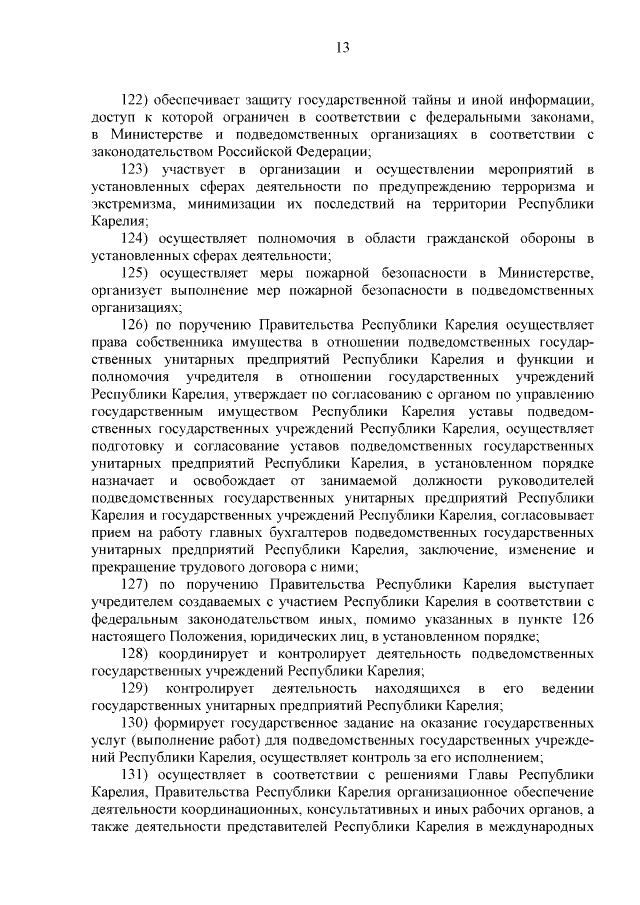 13

122) обеспечивает защиту государственной тайны и иной информации, доступ к которой ограничен в соответствии с федеральными законами, в Министерстве и подведомственных организациях в соответствии с законодательством Российской Федерации;

123) участвует в организации и осуществлении мероприятий в установленных сферах деятельности по предупреждению терроризма и экстремизма, минимизации их последствий на территории Республики Карелия;

124) осуществляет полномочия в области гражданской обороны в установленных сферах деятельности;

125) осуществляет меры пожарной безопасности в Министерстве, организует выполнение мер пожарной безопасности в подведомственных организациях;

126) по поручению Правительства Республики Карелия осуществляет права собственника имущества в отношении подведомственных государственных унитарных предприятий Республики Карелия и функции и полномочия учредителя в отношении государственных учреждений Республики Карелия, утверждает по согласованию с органом по управлению государственным имуществом Республики Карелия уставы подведомственных государственных учреждений Республики Карелия, осуществляет подготовку и согласование уставов подведомственных государственных унитарных предприятий Республики Карелия, в установленном порядке назначает и освобождает от занимаемой должности руководителей подведомственных государственных унитарных предприятий Республики Карелия и государственных учреждений Республики Карелия, согласовывает прием на работу главных бухгалтеров подведомственных государственных унитарных предприятий Республики Карелия, заключение, изменение и прекращение трудового договора с ними;

127) по поручению Правительства Республики Карелия выступает учредителем создаваемых с участием Республики Карелия в соответствии с федеральным законодательством иных, помимо указанных в пункте 126 настоящего Положения, юридических лиц, в установленном порядке;

128) координирует и контролирует деятельность подведомственных государственных учреждений Республики Карелия;

129) контролирует деятельность находящихся в его ведении государственных унитарных предприятий Республики Карелия;

130) формирует государственное задание на оказание государственных услуг (выполнение работ) для подведомственных государственных учреждений Республики Карелия, осуществляет контроль за его исполнением;

131) осуществляет в соответствии с решениями Главы Республики Карелия, Правительства Республики Карелия организационное обеспечение деятельности координационных, консультативных и иных рабочих органов, а также деятельности представителей Республики Карелия в международных